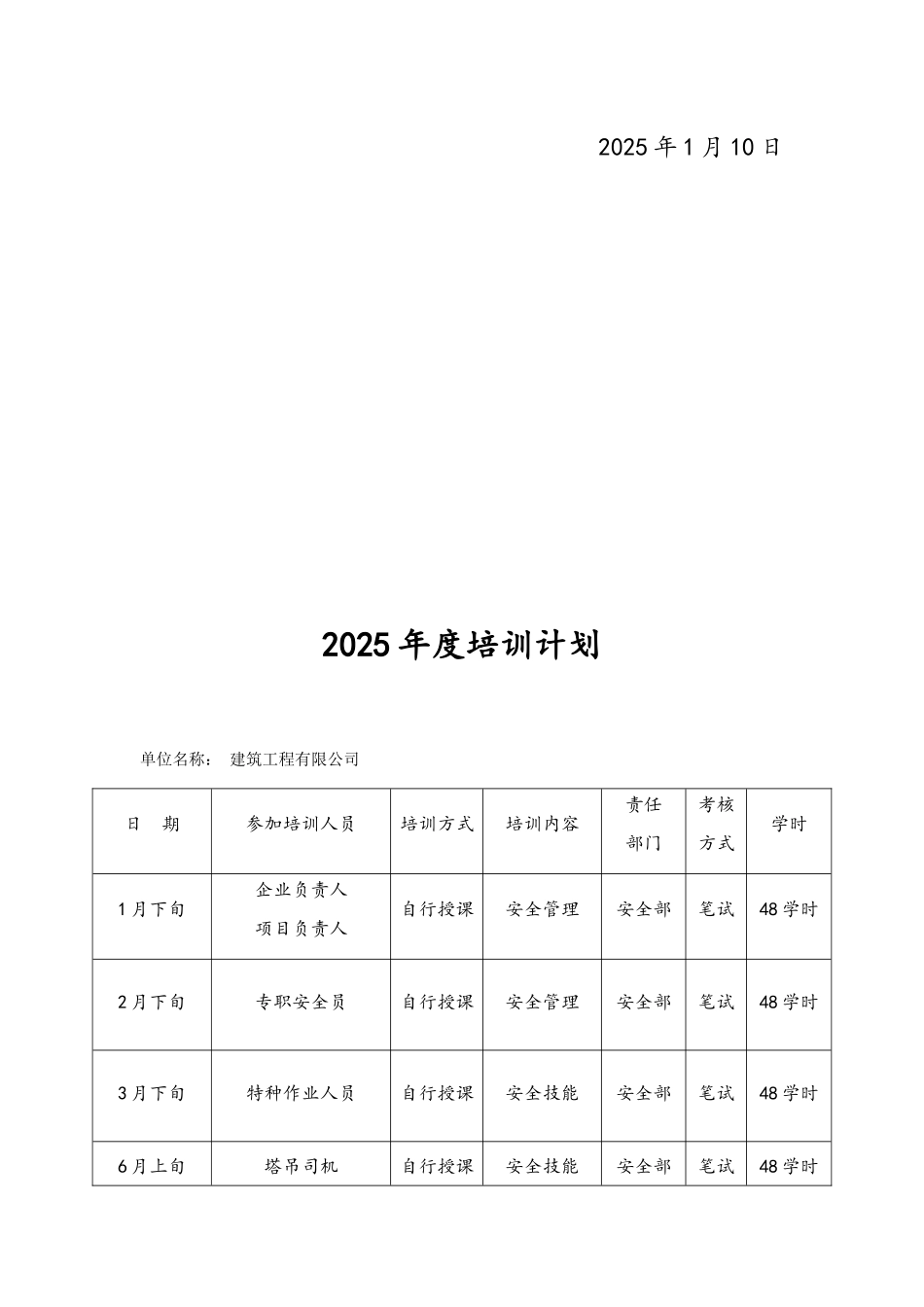 2025 年 1 月 10 日

2025 年度培训计划

单位名称： 建筑工程有限公司

| 日 期 | 参加培训人员 | 培训方式 | 培训内容 | 责任部门 | 考核方式 | 学时 |
|---|---|---|---|---|---|---|
| 1 月下旬 | 企业负责人 项目负责人 | 自行授课 | 安全管理 | 安全部 | 笔试 | 48 学时 |
| 2 月下旬 | 专职安全员 | 自行授课 | 安全管理 | 安全部 | 笔试 | 48 学时 |
| 3 月下旬 | 特种作业人员 | 自行授课 | 安全技能 | 安全部 | 笔试 | 48 学时 |
| 6 月上旬 | 塔吊司机 | 自行授课 | 安全技能 | 安全部 | 笔试 | 48 学时 |